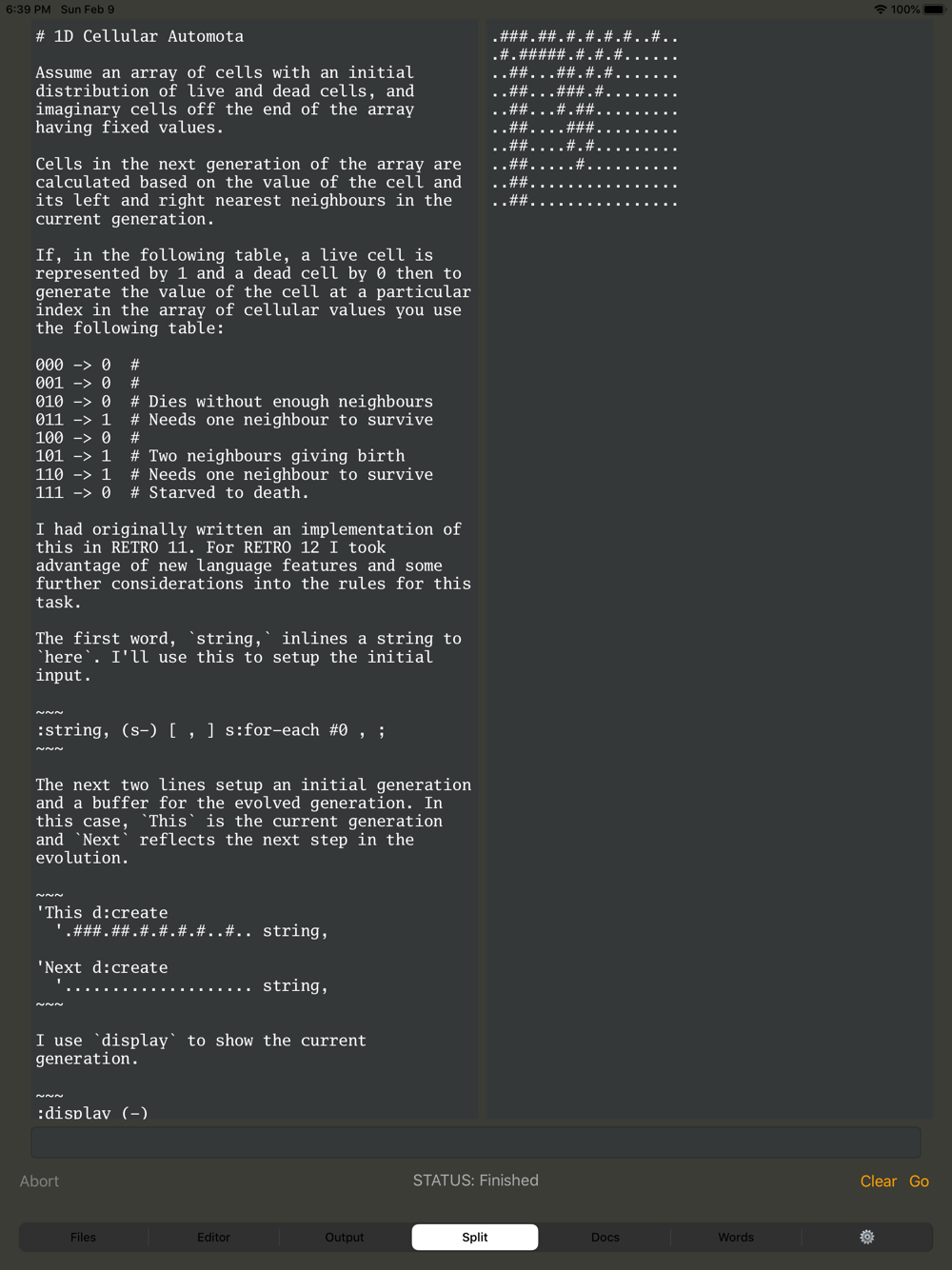 6:39 PM Sun Feb 9 100%

# 1D Cellular Automota

Assume an array of cells with an initial distribution of live and dead cells, and imaginary cells off the end of the array having fixed values.

Cells in the next generation of the array are calculated based on the value of the cell and its left and right nearest neighbours in the current generation.

If, in the following table, a live cell is represented by 1 and a dead cell by 0 then to generate the value of the cell at a particular index in the array of cellular values you use the following table:

000 -> 0 #
001 -> 0 #
010 -> 0 # Dies without enough neighbours
011 -> 1 # Needs one neighbour to survive
100 -> 0 #
101 -> 1 # Two neighbours giving birth
110 -> 1 # Needs one neighbour to survive
111 -> 0 # Starved to death.

I had originally written an implementation of this in RETRO 11. For RETRO 12 I took advantage of new language features and some further considerations into the rules for this task.

The first word, `string,` inlines a string to `here`. I'll use this to setup the initial input.

~~~
:string, (s-) [ , ] s:for-each #0 , ;
~~~

The next two lines setup an initial generation and a buffer for the evolved generation. In this case, `This` is the current generation and `Next` reflects the next step in the evolution.

~~~
'This d:create
'.###.##.#.#.#.#..#.. string,

'Next d:create
'.................... string,
~~~

I use `display` to show the current generation.

~~~
:display (-)

.###.##.#.#.#.#..#..
.#.#####.#.#.#......
..##...##.#.#.......
..##...###.#........
..##...#.##.........
..##....###.........
..##....#.#.........
..##.....#..........
..##................
..##................

Abort STATUS: Finished Clear Go

Files Editor Output Split Docs Words